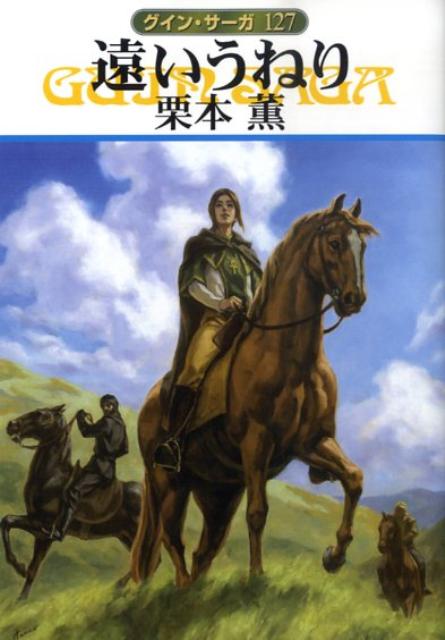 グイン・サーガ 127

遠いうねり

GUIN SAGA

栗本 薫